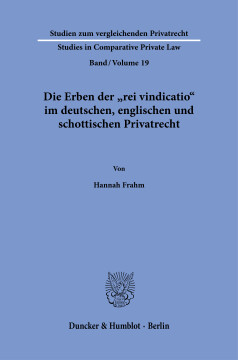 Studien zum vergleichenden Privatrecht

Studies in Comparative Private Law

Band / Volume 19

Die Erben der „rei vindicatio“ im deutschen, englischen und schottischen Privatrecht

Von

Hannah Frahm

Duncker & Humblot · Berlin